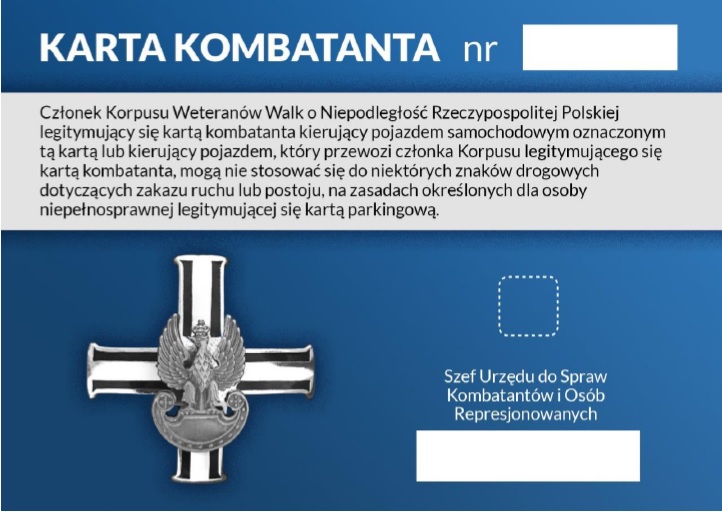 KARTA KOMBATANTA nr

Członek Korpusu Weteranów Walk o Niepodległość Rzeczypospolitej Polskiej legitymujący się kartą kombatanta kierujący pojazdem samochodowym oznaczonym tą kartą lub kierujący pojazdem, który przewozi członka Korpusu legitymującego się kartą kombatanta, mogą nie stosować się do niektórych znaków drogowych dotyczących zakazu ruchu lub postoju, na zasadach określonych dla osoby niepełnosprawnej legitymującej się kartą parkingową.

Szef Urzędu do Spraw Kombatantów i Osób Represjonowanych